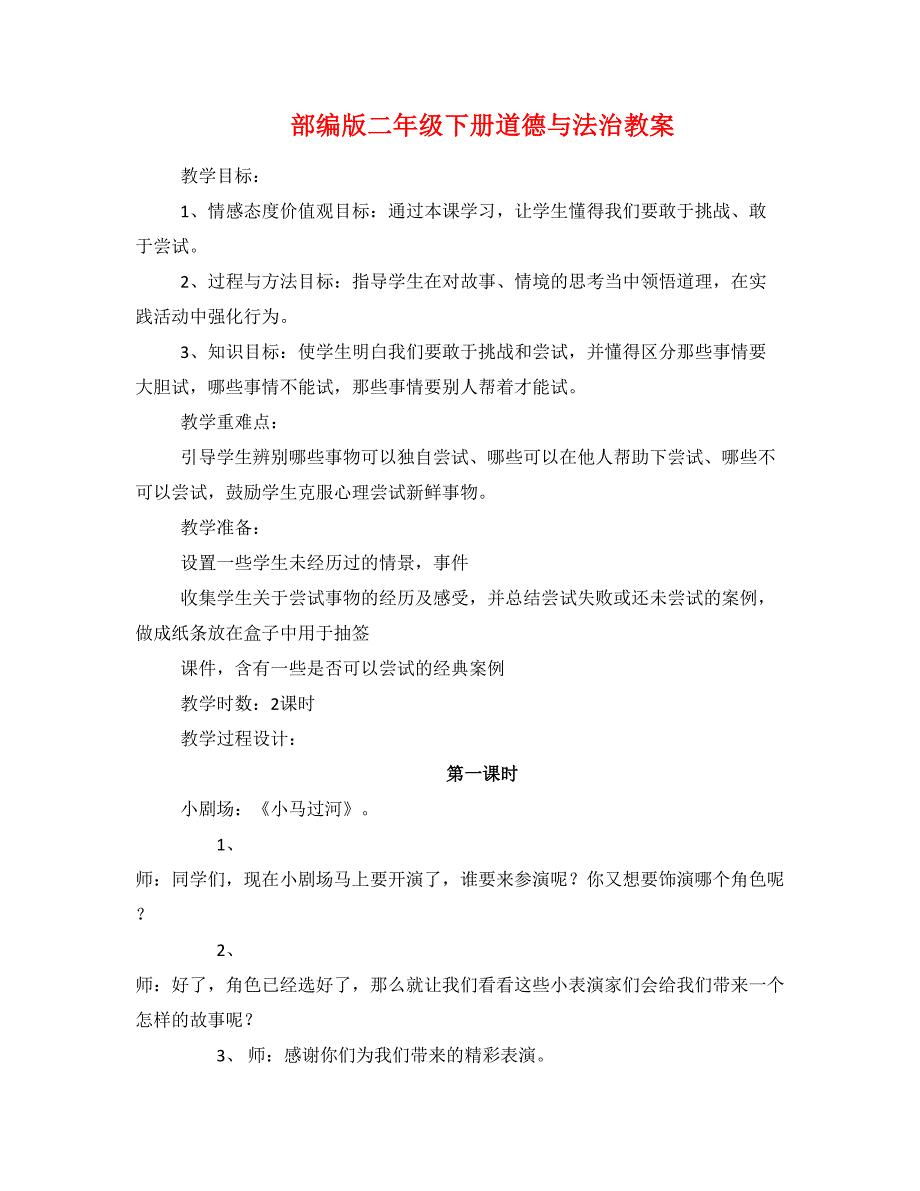 部编版二年级下册道德与法治教案

教学目标：

1、情感态度价值观目标：通过本课学习，让学生懂得我们要敢于挑战、敢于尝试。

2、过程与方法目标：指导学生在对故事、情境的思考当中领悟道理，在实践活动中强化行为。

3、知识目标：使学生明白我们要敢于挑战和尝试，并懂得区分那些事情要大胆试，哪些事情不能试，那些事情要别人帮着才能试。

教学重难点：

引导学生辨别哪些事物可以独自尝试、哪些可以在他人帮助下尝试、哪些不可以尝试，鼓励学生克服心理尝试新鲜事物。

教学准备：

设置一些学生未经历过的情景，事件

收集学生关于尝试事物的经历及感受，并总结尝试失败或还未尝试的案例，做成纸条放在盒子中用于抽签

课件，含有一些是否可以尝试的经典案例

教学时数：2课时

教学过程设计：

第一课时

小剧场：《小马过河》。

1、

师：同学们，现在小剧场马上要开演了，谁要来参演呢？你又想要饰演哪个角色呢？

2、

师：好了，角色已经选好了，那么就让我们看看这些小表演家们会给我们带来一个怎样的故事呢？

3、 师：感谢你们为我们带来的精彩表演。